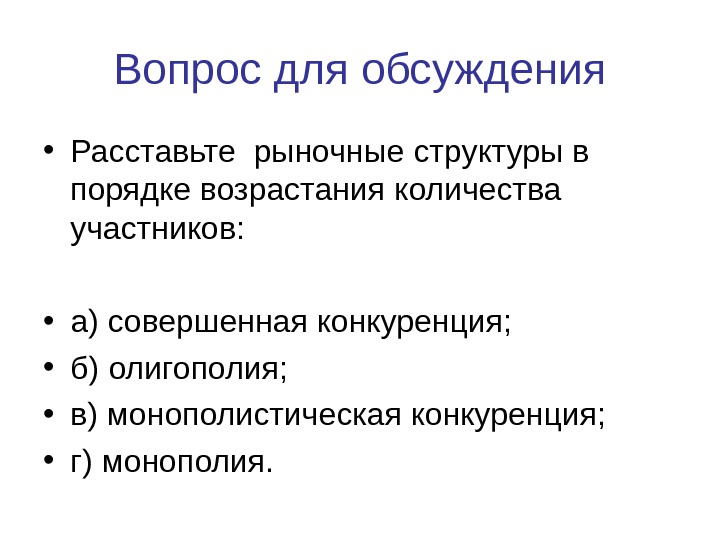 Вопрос для обсуждения

• Расставьте рыночные структуры в порядке возрастания количества участников:

• а) совершенная конкуренция;
• б) олигополия;
• в) монополистическая конкуренция;
• г) монополия.